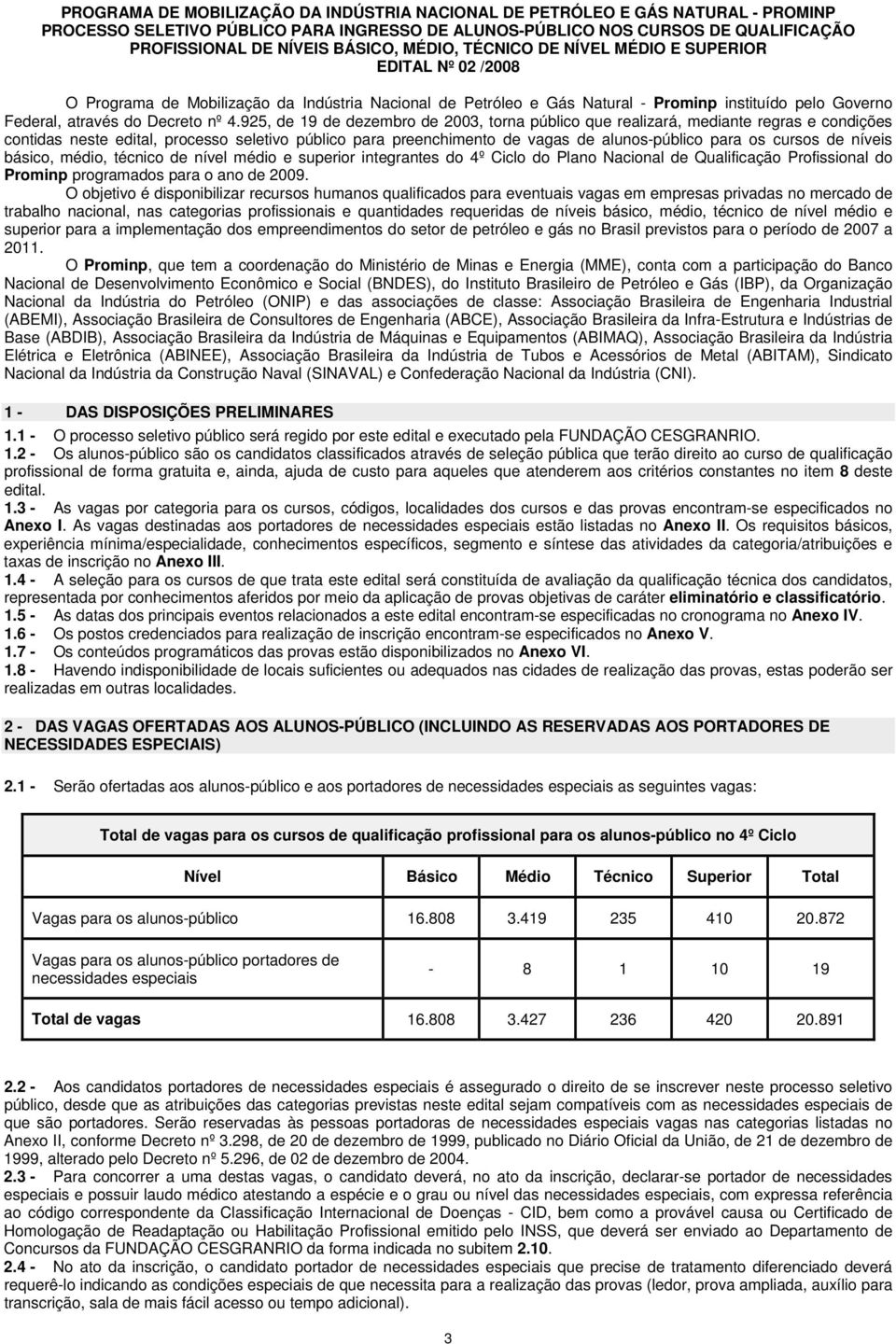 PROGRAMA DE MOBILIZAÇÃO DA INDÚSTRIA NACIONAL DE PETRÓLEO E GÁS NATURAL - PROMINP
PROCESSO SELETIVO PÚBLICO PARA INGRESSO DE ALUNOS-PÚBLICO NOS CURSOS DE QUALIFICAÇÃO PROFISSIONAL DE NÍVEIS BÁSICO, MÉDIO, TÉCNICO DE NÍVEL MÉDIO E SUPERIOR
EDITAL Nº 02 /2008

O Programa de Mobilização da Indústria Nacional de Petróleo e Gás Natural - Prominp instituído pelo Governo Federal, através do Decreto nº 4.925, de 19 de dezembro de 2003, torna público que realizará, mediante regras e condições contidas neste edital, processo seletivo público para preenchimento de vagas de alunos-público para os cursos de níveis básico, médio, técnico de nível médio e superior integrantes do 4º Ciclo do Plano Nacional de Qualificação Profissional do Prominp programados para o ano de 2009.

O objetivo é disponibilizar recursos humanos qualificados para eventuais vagas em empresas privadas no mercado de trabalho nacional, nas categorias profissionais e quantidades requeridas de níveis básico, médio, técnico de nível médio e superior para a implementação dos empreendimentos do setor de petróleo e gás no Brasil previstos para o período de 2007 a 2011.

O Prominp, que tem a coordenação do Ministério de Minas e Energia (MME), conta com a participação do Banco Nacional de Desenvolvimento Econômico e Social (BNDES), do Instituto Brasileiro de Petróleo e Gás (IBP), da Organização Nacional da Indústria do Petróleo (ONIP) e das associações de classe: Associação Brasileira de Engenharia Industrial (ABEMI), Associação Brasileira de Consultores de Engenharia (ABCE), Associação Brasileira da Infra-Estrutura e Indústrias de Base (ABDIB), Associação Brasileira da Indústria de Máquinas e Equipamentos (ABIMAQ), Associação Brasileira da Indústria Elétrica e Eletrônica (ABINEE), Associação Brasileira da Indústria de Tubos e Acessórios de Metal (ABITAM), Sindicato Nacional da Indústria da Construção Naval (SINAVAL) e Confederação Nacional da Indústria (CNI).

1 - DAS DISPOSIÇÕES PRELIMINARES

1.1 - O processo seletivo público será regido por este edital e executado pela FUNDAÇÃO CESGRANRIO.
1.2 - Os alunos-público são os candidatos classificados através de seleção pública que terão direito ao curso de qualificação profissional de forma gratuita e, ainda, ajuda de custo para aqueles que atenderem aos critérios constantes no item 8 deste edital.
1.3 - As vagas por categoria para os cursos, códigos, localidades dos cursos e das provas encontram-se especificados no Anexo I. As vagas destinadas aos portadores de necessidades especiais estão listadas no Anexo II. Os requisitos básicos, experiência mínima/especialidade, conhecimentos específicos, segmento e síntese das atividades da categoria/atribuições e taxas de inscrição no Anexo III.
1.4 - A seleção para os cursos de que trata este edital será constituída de avaliação da qualificação técnica dos candidatos, representada por conhecimentos aferidos por meio da aplicação de provas objetivas de caráter eliminatório e classificatório.
1.5 - As datas dos principais eventos relacionados a este edital encontram-se especificadas no cronograma no Anexo IV.
1.6 - Os postos credenciados para realização de inscrição encontram-se especificados no Anexo V.
1.7 - Os conteúdos programáticos das provas estão disponibilizados no Anexo VI.
1.8 - Havendo indisponibilidade de locais suficientes ou adequados nas cidades de realização das provas, estas poderão ser realizadas em outras localidades.

2 - DAS VAGAS OFERTADAS AOS ALUNOS-PÚBLICO (INCLUINDO AS RESERVADAS AOS PORTADORES DE NECESSIDADES ESPECIAIS)

2.1 - Serão ofertadas aos alunos-público e aos portadores de necessidades especiais as seguintes vagas:

Total de vagas para os cursos de qualificação profissional para os alunos-público no 4º Ciclo

| Nível | Básico | Médio | Técnico | Superior | Total |
|---|---|---|---|---|---|
| Vagas para os alunos-público | 16.808 | 3.419 | 235 | 410 | 20.872 |
| Vagas para os alunos-público portadores de necessidades especiais | - | 8 | 1 | 10 | 19 |
| Total de vagas | 16.808 | 3.427 | 236 | 420 | 20.891 |

2.2 - Aos candidatos portadores de necessidades especiais é assegurado o direito de se inscrever neste processo seletivo público, desde que as atribuições das categorias previstas neste edital sejam compatíveis com as necessidades especiais de que são portadores. Serão reservadas às pessoas portadoras de necessidades especiais vagas nas categorias listadas no Anexo II, conforme Decreto nº 3.298, de 20 de dezembro de 1999, publicado no Diário Oficial da União, de 21 de dezembro de 1999, alterado pelo Decreto nº 5.296, de 02 de dezembro de 2004.
2.3 - Para concorrer a uma destas vagas, o candidato deverá, no ato da inscrição, declarar-se portador de necessidades especiais e possuir laudo médico atestando a espécie e o grau ou nível das necessidades especiais, com expressa referência ao código correspondente da Classificação Internacional de Doenças - CID, bem como a provável causa ou Certificado de Homologação de Readaptação ou Habilitação Profissional emitido pelo INSS, que deverá ser enviado ao Departamento de Concursos da FUNDAÇÃO CESGRANRIO da forma indicada no subitem 2.10.
2.4 - No ato da inscrição, o candidato portador de necessidades especiais que precise de tratamento diferenciado deverá requerê-lo indicando as condições especiais de que necessita para a realização das provas (ledor, prova ampliada, auxílio para transcrição, sala de mais fácil acesso ou tempo adicional).

3